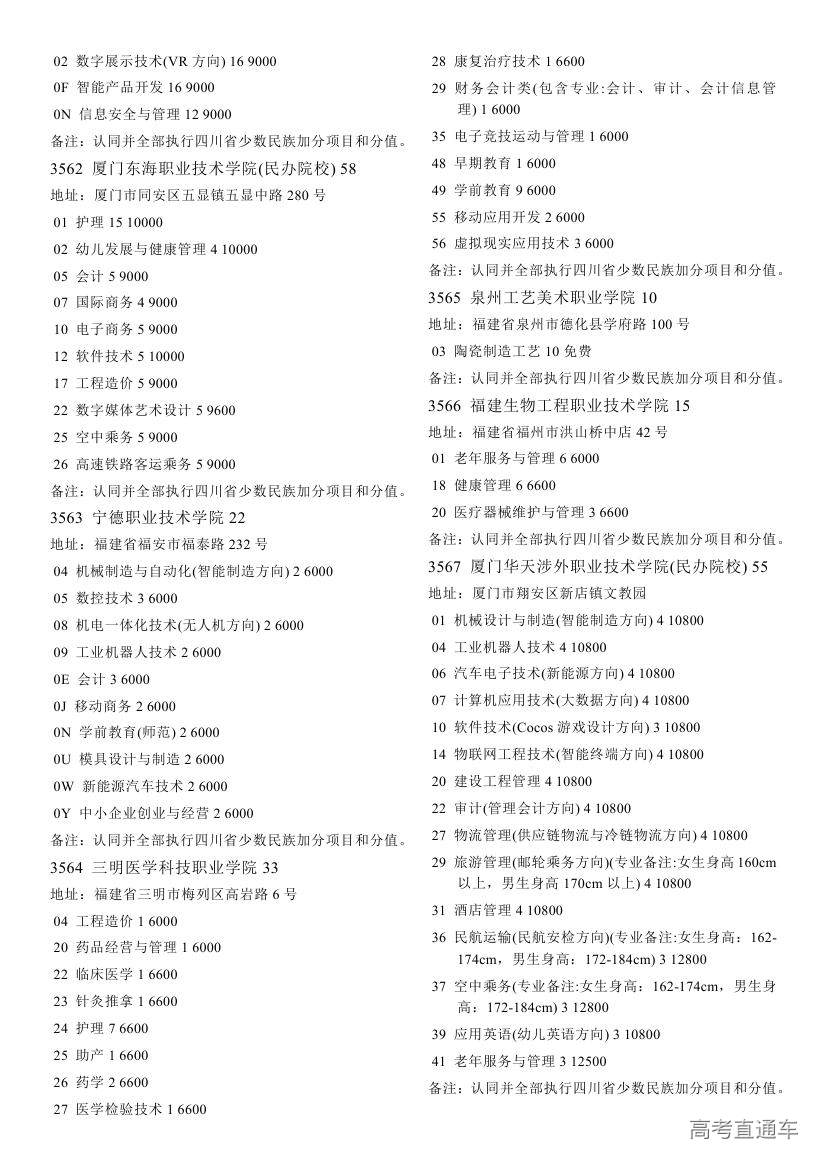 02 数字展示技术(VR 方向) 16 9000
0F 智能产品开发 16 9000
0N 信息安全与管理 12 9000
备注：认同并全部执行四川省少数民族加分项目和分值。
3562 厦门东海职业技术学院(民办院校) 58
地址：厦门市同安区五显镇五显中路 280 号
01 护理 15 10000
02 幼儿发展与健康管理 4 10000
05 会计 5 9000
07 国际商务 4 9000
10 电子商务 5 9000
12 软件技术 5 10000
17 工程造价 5 9000
22 数字媒体艺术设计 5 9600
25 空中乘务 5 9000
26 高速铁路客运乘务 5 9000
备注：认同并全部执行四川省少数民族加分项目和分值。
3563 宁德职业技术学院 22
地址：福建省福安市福泰路 232 号
04 机械制造与自动化(智能制造方向) 2 6000
05 数控技术 3 6000
08 机电一体化技术(无人机方向) 2 6000
09 工业机器人技术 2 6000
0E 会计 3 6000
0J 移动商务 2 6000
0N 学前教育(师范) 2 6000
0U 模具设计与制造 2 6000
0W 新能源汽车技术 2 6000
0Y 中小企业创业与经营 2 6000
备注：认同并全部执行四川省少数民族加分项目和分值。
3564 三明医学科技职业学院 33
地址：福建省三明市梅列区高岩路 6 号
04 工程造价 1 6000
20 药品经营与管理 1 6000
22 临床医学 1 6600
23 针灸推拿 1 6600
24 护理 7 6600
25 助产 1 6600
26 药学 2 6600
27 医学检验技术 1 6600
28 康复治疗技术 1 6600
29 财务会计类(包含专业:会计、审计、会计信息管理) 1 6000
35 电子竞技运动与管理 1 6000
48 早期教育 1 6000
49 学前教育 9 6000
55 移动应用开发 2 6000
56 虚拟现实应用技术 3 6000
备注：认同并全部执行四川省少数民族加分项目和分值。
3565 泉州工艺美术职业学院 10
地址：福建省泉州市德化县学府路 100 号
03 陶瓷制造工艺 10 免费
备注：认同并全部执行四川省少数民族加分项目和分值。
3566 福建生物工程职业技术学院 15
地址：福建省福州市洪山桥中店 42 号
01 老年服务与管理 6 6000
18 健康管理 6 6600
20 医疗器械维护与管理 3 6600
备注：认同并全部执行四川省少数民族加分项目和分值。
3567 厦门华天涉外职业技术学院(民办院校) 55
地址：厦门市翔安区新店镇文教园
01 机械设计与制造(智能制造方向) 4 10800
04 工业机器人技术 4 10800
06 汽车电子技术(新能源方向) 4 10800
07 计算机应用技术(大数据方向) 4 10800
10 软件技术(Cocos 游戏设计方向) 3 10800
14 物联网工程技术(智能终端方向) 4 10800
20 建设工程管理 4 10800
22 审计(管理会计方向) 4 10800
27 物流管理(供应链物流与冷链物流方向) 4 10800
29 旅游管理(邮轮乘务方向)(专业备注:女生身高 160cm 以上，男生身高 170cm 以上) 4 10800
31 酒店管理 4 10800
36 民航运输(民航安检方向)(专业备注:女生身高：162-174cm，男生身高：172-184cm) 3 12800
37 空中乘务(专业备注:女生身高：162-174cm，男生身高：172-184cm) 3 12800
39 应用英语(幼儿英语方向) 3 10800
41 老年服务与管理 3 12500
备注：认同并全部执行四川省少数民族加分项目和分值。
高考直通车